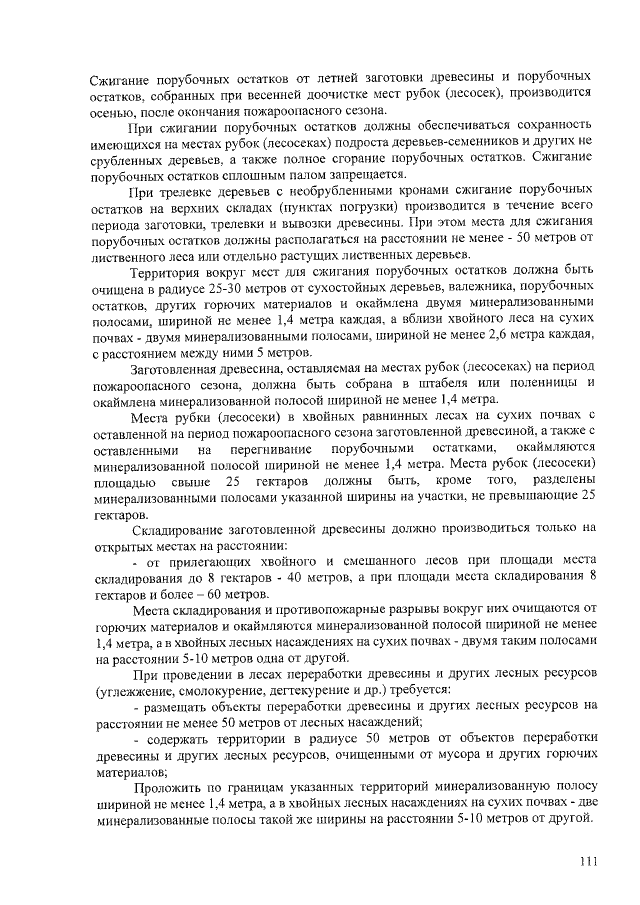 Сжигание порубочных остатков от летней заготовки древесины и порубочных остатков, собранных при весенней доочистке мест рубок (лесосек), производится осенью, после окончания пожароопасного сезона.

При сжигании порубочных остатков должны обеспечиваться сохранность имеющихся на местах рубок (лесосеках) подроста деревьев-семенников и других не срубленных деревьев, а также полное сгорание порубочных остатков. Сжигание порубочных остатков сплошным палом запрещается.

При трелевке деревьев с необрубленными кронами сжигание порубочных остатков на верхних складах (пунктах погрузки) производится в течение всего периода заготовки, трелевки и вывозки древесины. При этом места для сжигания порубочных остатков должны располагаться на расстоянии не менее - 50 метров от лиственного леса или отдельно растущих лиственных деревьев.

Территория вокруг мест для сжигания порубочных остатков должна быть очищена в радиусе 25-30 метров от сухостойных деревьев, валежника, порубочных остатков, других горючих материалов и окаймлена двумя минерализованными полосами, шириной не менее 1,4 метра каждая, а вблизи хвойного леса на сухих почвах - двумя минерализованными полосами, шириной не менее 2,6 метра каждая, с расстоянием между ними 5 метров.

Заготовленная древесина, оставляемая на местах рубок (лесосеках) на период пожароопасного сезона, должна быть собрана в штабеля или поленницы и окаймлена минерализованной полосой шириной не менее 1,4 метра.

Места рубки (лесосеки) в хвойных равнинных лесах на сухих почвах с оставленной на период пожароопасного сезона заготовленной древесиной, а также с оставленными на перегнивание порубочными остатками, окаймляются минерализованной полосой шириной не менее 1,4 метра. Места рубок (лесосеки) площадью свыше 25 гектаров должны быть, кроме того, разделены минерализованными полосами указанной ширины на участки, не превышающие 25 гектаров.

Складирование заготовленной древесины должно производиться только на открытых местах на расстоянии:

- от прилегающих хвойного и смешанного лесов при площади места складирования до 8 гектаров - 40 метров, а при площади места складирования 8 гектаров и более – 60 метров.

Места складирования и противопожарные разрывы вокруг них очищаются от горючих материалов и окаймляются минерализованной полосой шириной не менее 1,4 метра, а в хвойных лесных насаждениях на сухих почвах - двумя таким полосами на расстоянии 5-10 метров одна от другой.

При проведении в лесах переработки древесины и других лесных ресурсов (углежжение, смолокурение, дегтекурение и др.) требуется:

- размещать объекты переработки древесины и других лесных ресурсов на расстоянии не менее 50 метров от лесных насаждений;

- содержать территории в радиусе 50 метров от объектов переработки древесины и других лесных ресурсов, очищенными от мусора и других горючих материалов;

Проложить по границам указанных территорий минерализованную полосу шириной не менее 1,4 метра, а в хвойных лесных насаждениях на сухих почвах - две минерализованные полосы такой же ширины на расстоянии 5-10 метров от другой.

111